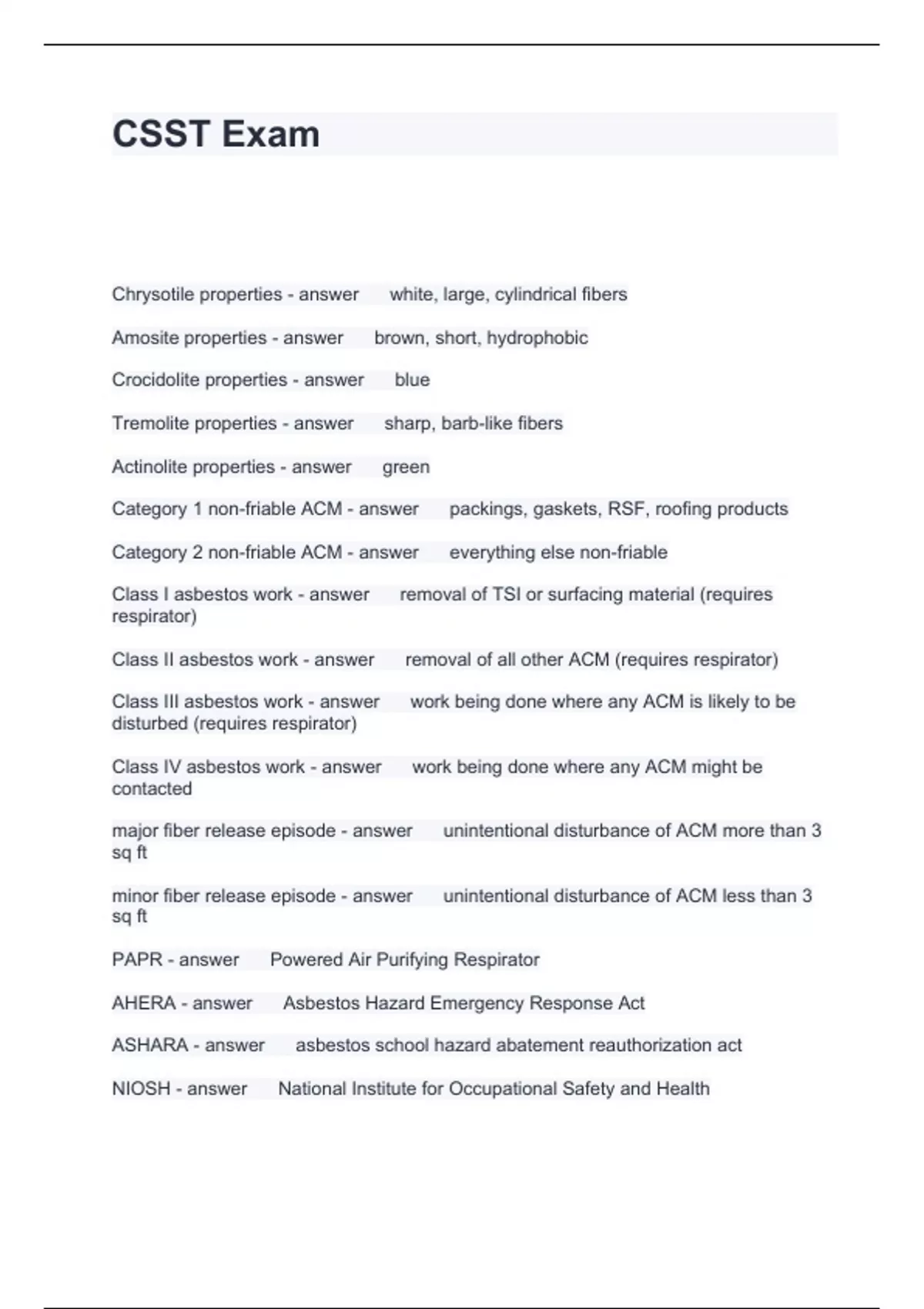 CSST Exam

Chrysotile properties - answer white, large, cylindrical fibers

Amosite properties - answer brown, short, hydrophobic

Crocidolite properties - answer blue

Tremolite properties - answer sharp, barb-like fibers

Actinolite properties - answer green

Category 1 non-friable ACM - answer packings, gaskets, RSF, roofing products

Category 2 non-friable ACM - answer everything else non-friable

Class I asbestos work - answer removal of TSI or surfacing material (requires respirator)

Class II asbestos work - answer removal of all other ACM (requires respirator)

Class III asbestos work - answer work being done where any ACM is likely to be disturbed (requires respirator)

Class IV asbestos work - answer work being done where any ACM might be contacted

major fiber release episode - answer unintentional disturbance of ACM more than 3 sq ft

minor fiber release episode - answer unintentional disturbance of ACM less than 3 sq ft

PAPR - answer Powered Air Purifying Respirator

AHERA - answer Asbestos Hazard Emergency Response Act

ASHARA - answer asbestos school hazard abatement reauthorization act

NIOSH - answer National Institute for Occupational Safety and Health